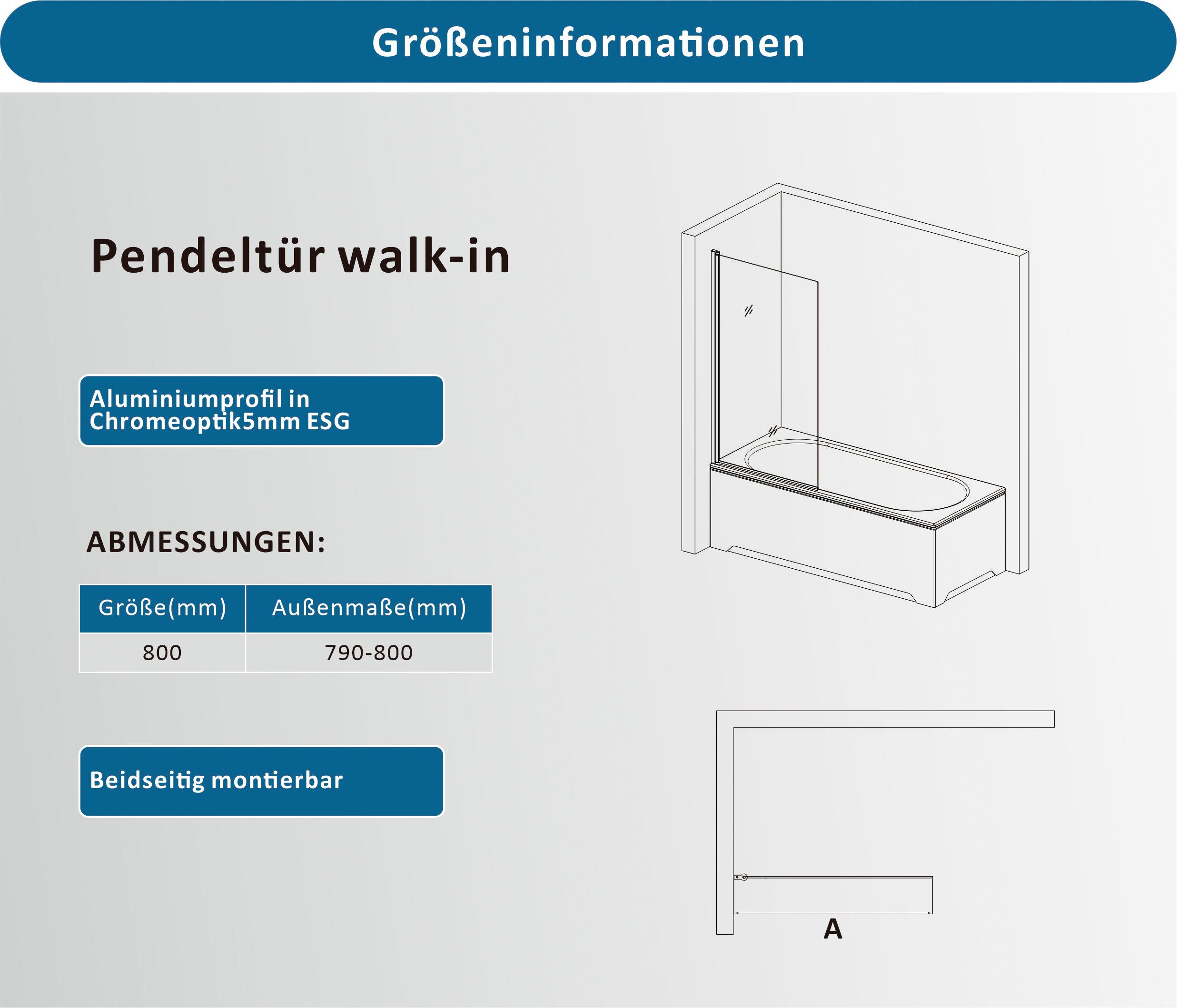 Größeninformationen

Pendeltür walk-in

Aluminiumprofil in Chromeoptik5mm ESG

ABMESSUNGEN:

| Größe(mm) | Außenmaße(mm) |
|---|---|
| 800 | 790-800 |

Beidseitig montierbar

A